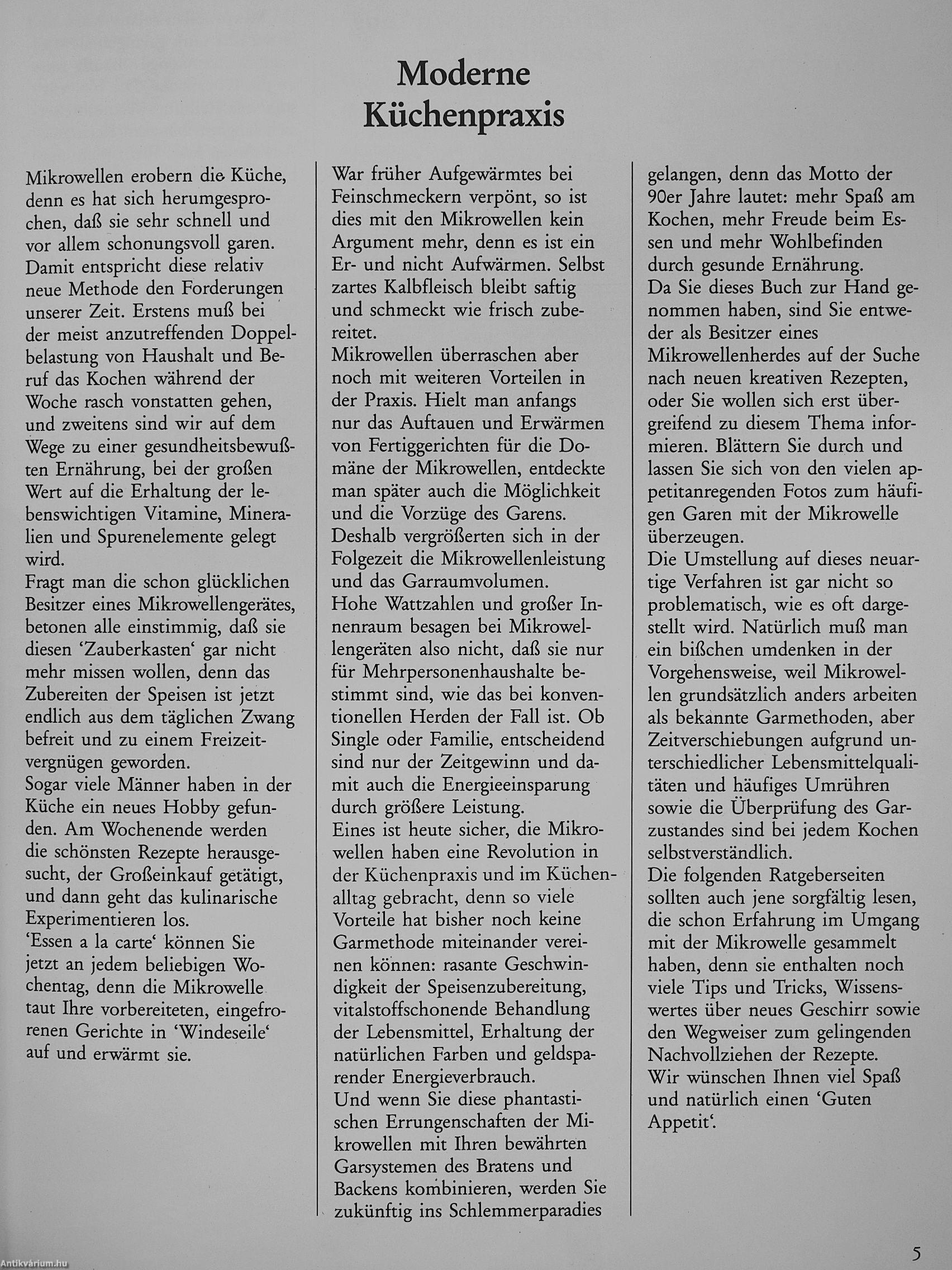 Moderne Küchenpraxis

Mikrowellen erobern die Küche, denn es hat sich herumgesprochen, daß sie sehr schnell und vor allem schonungsvoll garen. Damit entspricht diese relativ neue Methode den Forderungen unserer Zeit. Erstens muß bei der meist anzutreffenden Doppelbelastung von Haushalt und Beruf das Kochen während der Woche rasch vonstatten gehen, und zweitens sind wir auf dem Wege zu einer gesundheitsbewußten Ernährung, bei der großen Wert auf die Erhaltung der lebenswichtigen Vitamine, Mineralien und Spurenelemente gelegt wird.
Fragt man die schon glücklichen Besitzer eines Mikrowellengerätes, betonen alle einstimmig, daß sie diesen 'Zauberkasten' gar nicht mehr missen wollen, denn das Zubereiten der Speisen ist jetzt endlich aus dem täglichen Zwang befreit und zu einem Freizeitvergnügen geworden.
Sogar viele Männer haben in der Küche ein neues Hobby gefunden. Am Wochenende werden die schönsten Rezepte herausgesucht, der Großeinkauf getätigt, und dann geht das kulinarische Experimentieren los.
'Essen a la carte' können Sie jetzt an jedem beliebigen Wochentag, denn die Mikrowelle taut Ihre vorbereiteten, eingefrorenen Gerichte in 'Windeseile' auf und erwärmt sie.

War früher Aufgewärmtes bei Feinschmeckern verpönt, so ist dies mit den Mikrowellen kein Argument mehr, denn es ist ein Er- und nicht Aufwärmen. Selbst zartes Kalbfleisch bleibt saftig und schmeckt wie frisch zubereitet.
Mikrowellen überraschen aber noch mit weiteren Vorteilen in der Praxis. Hielt man anfangs nur das Auftauen und Erwärmen von Fertiggerichten für die Domäne der Mikrowellen, entdeckte man später auch die Möglichkeit und die Vorzüge des Garens.
Deshalb vergrößerten sich in der Folgezeit die Mikrowellenleistung und das Garraumvolumen.
Hohe Wattzahlen und großer Innenraum besagen bei Mikrowellengeräten also nicht, daß sie nur für Mehrpersonenhaushalte bestimmt sind, wie das bei konventionellen Herden der Fall ist. Ob Single oder Familie, entscheidend sind nur der Zeitgewinn und damit auch die Energieeinsparung durch größere Leistung.
Eines ist heute sicher, die Mikrowellen haben eine Revolution in der Küchenpraxis und im Küchenalltag gebracht, denn so viele Vorteile hat bisher noch keine Garmethode miteinander vereinen können: rasante Geschwindigkeit der Speisenzubereitung, vitalstoffschonende Behandlung der Lebensmittel, Erhaltung der natürlichen Farben und geldsparender Energieverbrauch.
Und wenn Sie diese phantastischen Errungenschaften der Mikrowellen mit Ihren bewährten Garsystemen des Bratens und Backens kombinieren, werden Sie zukünftig ins Schlemmerparadies

gelangen, denn das Motto der 90er Jahre lautet: mehr Spaß am Kochen, mehr Freude beim Essen und mehr Wohlbefinden durch gesunde Ernährung.
Da Sie dieses Buch zur Hand genommen haben, sind Sie entweder als Besitzer eines Mikrowellenherdes auf der Suche nach neuen kreativen Rezepten, oder Sie wollen sich erst übergreifend zu diesem Thema informieren. Blättern Sie durch und lassen Sie sich von den vielen appetitanregenden Fotos zum häufigen Garen mit der Mikrowelle überzeugen.
Die Umstellung auf dieses neuartige Verfahren ist gar nicht so problematisch, wie es oft dargestellt wird. Natürlich muß man ein bißchen umdenken in der Vorgehensweise, weil Mikrowellen grundsätzlich anders arbeiten als bekannte Garmethoden, aber Zeitverschiebungen aufgrund unterschiedlicher Lebensmittelqualitäten und häufiges Umrühren sowie die Überprüfung des Garzustandes sind bei jedem Kochen selbstverständlich.
Die folgenden Ratgeberseiten sollten auch jene sorgfältig lesen, die schon Erfahrung im Umgang mit der Mikrowelle gesammelt haben, denn sie enthalten noch viele Tips und Tricks, Wissenswertes über neues Geschirr sowie den Wegweiser zum gelingenden Nachvollziehen der Rezepte.
Wir wünschen Ihnen viel Spaß und natürlich einen 'Guten Appetit'.

Antikvárium.hu

5